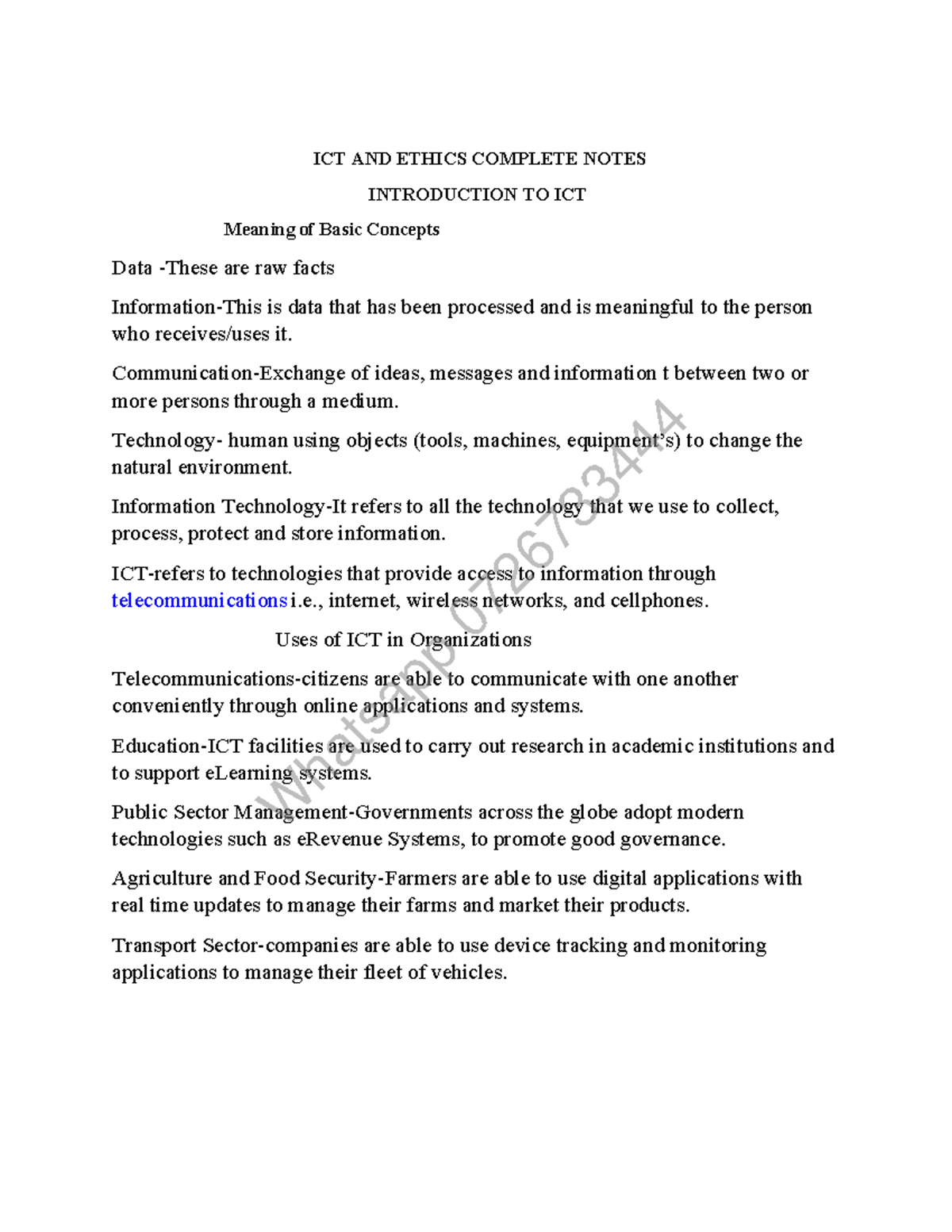 ICT AND ETHICS COMPLETE NOTES

INTRODUCTION TO ICT

Meaning of Basic Concepts

Data -These are raw facts

Information-This is data that has been processed and is meaningful to the person who receives/uses it.

Communication-Exchange of ideas, messages and information t between two or more persons through a medium.

Technology- human using objects (tools, machines, equipment's) to change the natural environment.

Information Technology-It refers to all the technology that we use to collect, process, protect and store information.

ICT-refers to technologies that provide access to information through telecommunications i.e., internet, wireless networks, and cellphones.

Uses of ICT in Organizations

Telecommunications-citizens are able to communicate with one another conveniently through online applications and systems.

Education-ICT facilities are used to carry out research in academic institutions and to support eLearning systems.

Public Sector Management-Governments across the globe adopt modern technologies such as eRevenue Systems, to promote good governance.

Agriculture and Food Security-Farmers are able to use digital applications with real time updates to manage their farms and market their products.

Transport Sector-companies are able to use device tracking and monitoring applications to manage their fleet of vehicles.

Whatsapp 0726783444